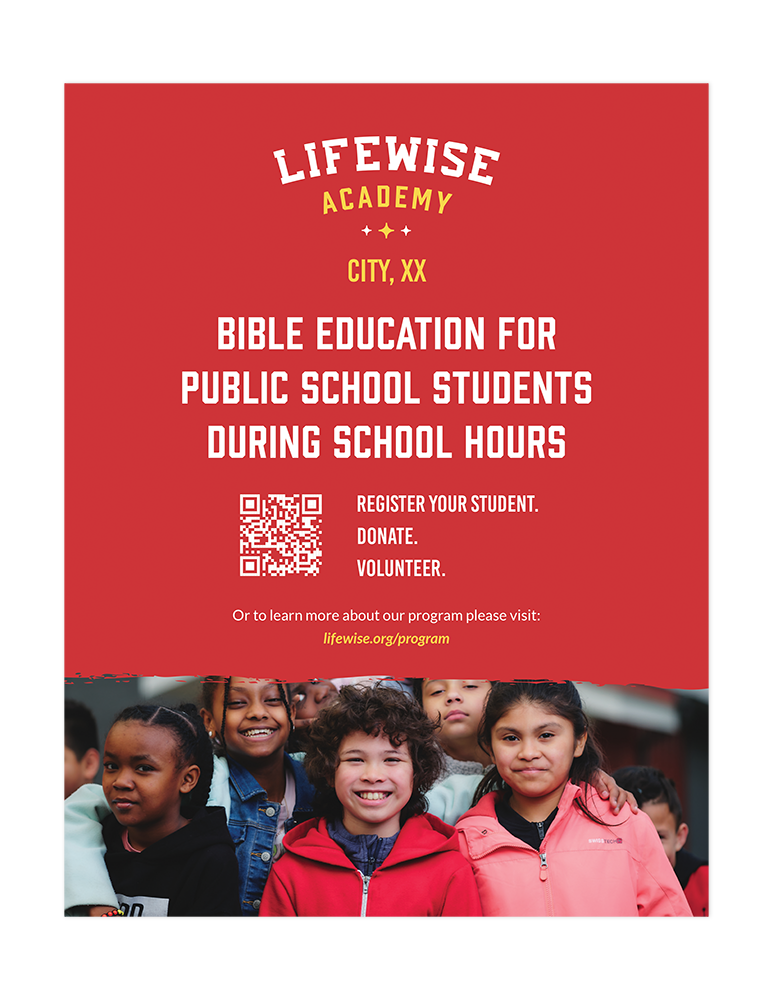 LIFEWISE
ACADEMY

CITY, XX

BIBLE EDUCATION FOR PUBLIC SCHOOL STUDENTS DURING SCHOOL HOURS

REGISTER YOUR STUDENT.
DONATE.
VOLUNTEER.

Or to learn more about our program please visit:
lifewise.org/program